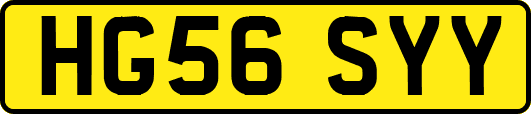 HG56 SYY